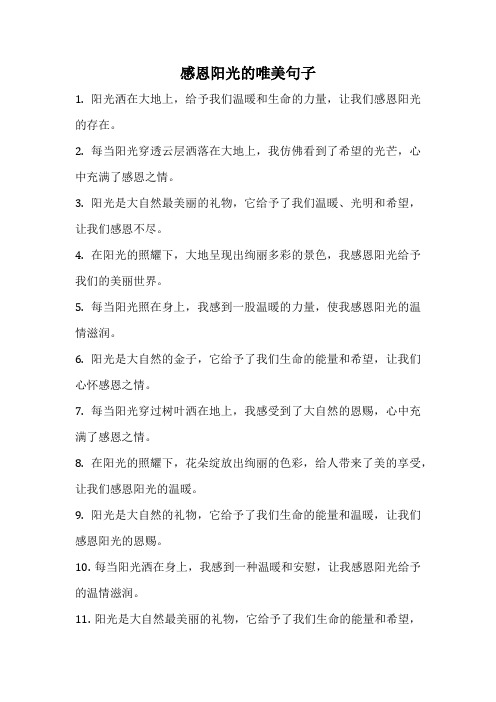 感恩阳光的唯美句子

1. 阳光洒在大地上，给予我们温暖和生命的力量，让我们感恩阳光的存在。

2. 每当阳光穿透云层洒落在大地上，我仿佛看到了希望的光芒，心中充满了感恩之情。

3. 阳光是大自然最美丽的礼物，它给予了我们温暖、光明和希望，让我们感恩不尽。

4. 在阳光的照耀下，大地呈现出绚丽多彩的景色，我感恩阳光给予我们的美丽世界。

5. 每当阳光照在身上，我感到一股温暖的力量，使我感恩阳光的温情滋润。

6. 阳光是大自然的金子，它给予了我们生命的能量和希望，让我们心怀感恩之情。

7. 每当阳光穿过树叶洒在地上，我感受到了大自然的恩赐，心中充满了感恩之情。

8. 在阳光的照耀下，花朵绽放出绚丽的色彩，给人带来了美的享受，让我们感恩阳光的温暖。

9. 阳光是大自然的礼物，它给予了我们生命的能量和温暖，让我们感恩阳光的恩赐。

10. 每当阳光洒在身上，我感到一种温暖和安慰，让我感恩阳光给予的温情滋润。

11. 阳光是大自然最美丽的礼物，它给予了我们生命的能量和希望，